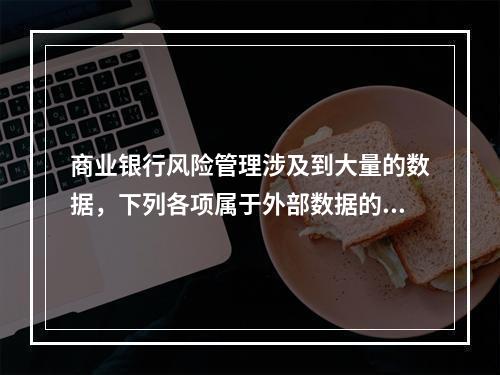 商业银行风险管理涉及到大量的数据，下列各项属于外部数据的...